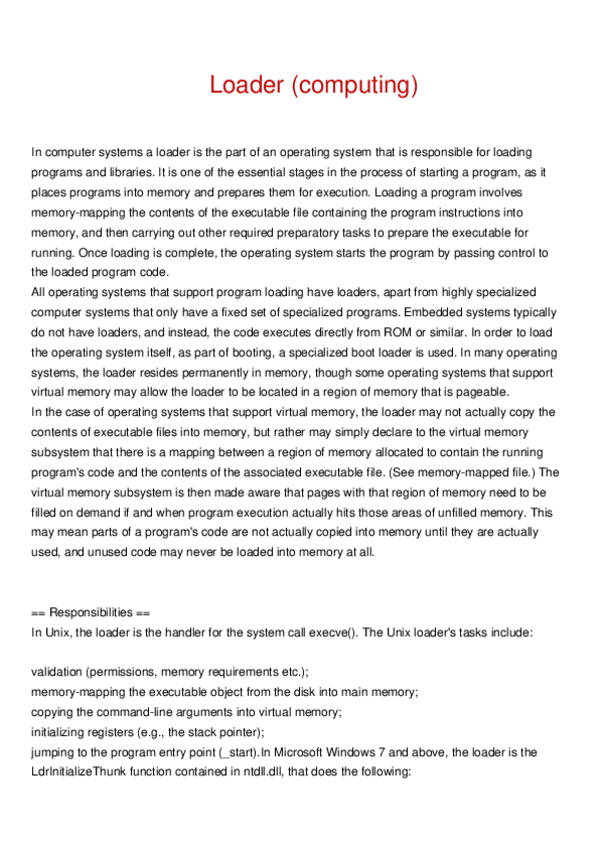 Loader (computing)

In computer systems a loader is the part of an operating system that is responsible for loading programs and libraries. It is one of the essential stages in the process of starting a program, as it places programs into memory and prepares them for execution. Loading a program involves memory-mapping the contents of the executable file containing the program instructions into memory, and then carrying out other required preparatory tasks to prepare the executable for running. Once loading is complete, the operating system starts the program by passing control to the loaded program code.
All operating systems that support program loading have loaders, apart from highly specialized computer systems that only have a fixed set of specialized programs. Embedded systems typically do not have loaders, and instead, the code executes directly from ROM or similar. In order to load the operating system itself, as part of booting, a specialized boot loader is used. In many operating systems, the loader resides permanently in memory, though some operating systems that support virtual memory may allow the loader to be located in a region of memory that is pageable.
In the case of operating systems that support virtual memory, the loader may not actually copy the contents of executable files into memory, but rather may simply declare to the virtual memory subsystem that there is a mapping between a region of memory allocated to contain the running program's code and the contents of the associated executable file. (See memory-mapped file.) The virtual memory subsystem is then made aware that pages with that region of memory need to be filled on demand if and when program execution actually hits those areas of unfilled memory. This may mean parts of a program's code are not actually copied into memory until they are actually used, and unused code may never be loaded into memory at all.

== Responsibilities ==
In Unix, the loader is the handler for the system call execve(). The Unix loader's tasks include:

validation (permissions, memory requirements etc.);
memory-mapping the executable object from the disk into main memory;
copying the command-line arguments into virtual memory;
initializing registers (e.g., the stack pointer);
jumping to the program entry point (_start).In Microsoft Windows 7 and above, the loader is the LdrInitializeThunk function contained in ntdll.dll, that does the following: